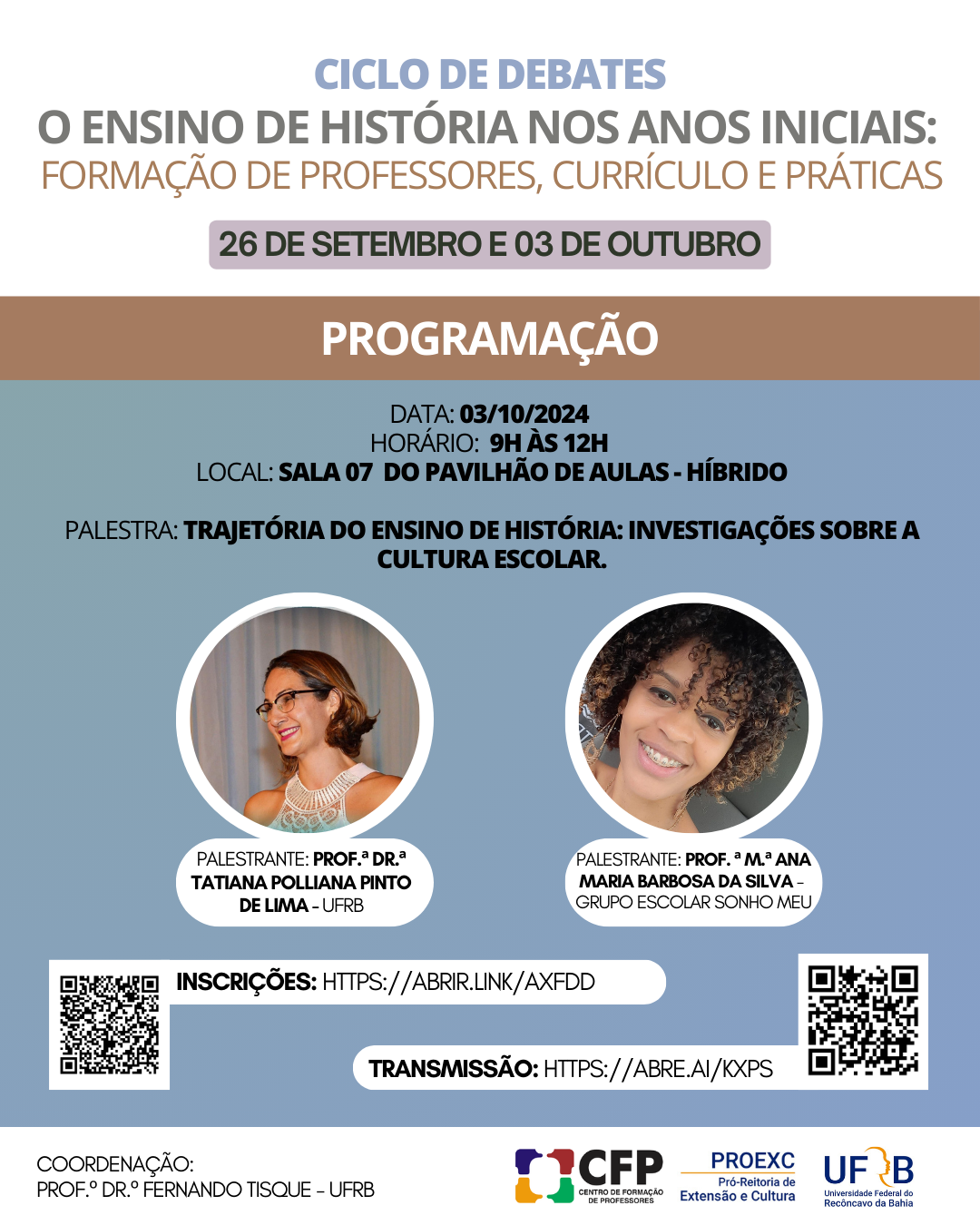 CICLO DE DEBATES
O ENSINO DE HISTÓRIA NOS ANOS INICIAIS:
FORMAÇÃO DE PROFESSORES, CURRÍCULO E PRÁTICAS

26 DE SETEMBRO E 03 DE OUTUBRO

PROGRAMAÇÃO

DATA: 03/10/2024
HORÁRIO: 9H ÀS 12H
LOCAL: SALA 07 DO PAVILHÃO DE AULAS - HÍBRIDO

PALESTRA: TRAJETÓRIA DO ENSINO DE HISTÓRIA: INVESTIGAÇÕES SOBRE A CULTURA ESCOLAR.

PALESTRANTE: PROF.ª DR.ª TATIANA POLLIANA PINTO DE LIMA - UFRB

PALESTRANTE: PROF. ª M.ª ANA MARIA BARBOSA DA SILVA - GRUPO ESCOLAR SONHO MEU

INSCRIÇÕES: HTTPS://ABRIR.LINK/AXFDD

TRANSMISSÃO: HTTPS://ABRE.AI/KXPS

COORDENAÇÃO:
PROF.º DR.º FERNANDO TISQUE - UFRB

CFP
CENTRO DE FORMAÇÃO DE PROFESSORES

PROEXC
Pró-Reitoria de Extensão e Cultura

UFRB
Universidade Federal do Recôncavo da Bahia